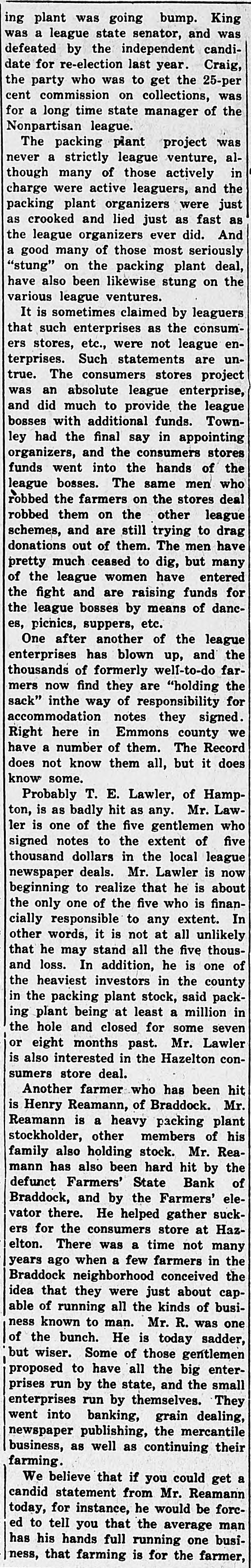 ing plant was going bump. King was a league state senator, and was defeated by the independent candidate for re-election last year. Craig, the party who was to get the 25-per cent commission on collections, was for a long time state manager of the Nonpartisan league.

The packing plant project was never a strictly league venture, although many of those actively in charge were active leaguers, and the packing plant organizers were just as crooked and lied just as fast as the league organizers ever did. And a good many of those most seriously "stung" on the packing plant deal, have also been likewise stung on the various league ventures.

It is sometimes claimed by leaguers that such enterprises as the consumers stores, etc., were not league enterprises. Such statements are untrue. The consumers stores project was an absolute league enterprise, and did much to provide the league bosses with additional funds. Townley had the final say in appointing organizers, and the consumers stores funds went into the hands of the league bosses. The same men who robbed the farmers on the stores deal robbed them on the other league schemes, and are still trying to drag donations out of them. The men have pretty much ceased to dig, but many of the league women have entered the fight and are raising funds for the league bosses by means of dances, picnics, suppers, etc.

One after another of the league enterprises has blown up, and the thousands of formerly well-to-do farmers now find they are "holding the sack" inthe way of responsibility for accommodation notes they signed. Right here in Emmons county we have a number of them. The Record does not know them all, but it does know some.

Probably T. E. Lawler, of Hampton, is as badly hit as any. Mr. Lawler is one of the five gentlemen who signed notes to the extent of five thousand dollars in the local league newspaper deals. Mr. Lawler is now beginning to realize that he is about the only one of the five who is financially responsible to any extent. In other words, it is not at all unlikely that he may stand all the five thousand loss. In addition, he is one of the heaviest investors in the county in the packing plant stock, said packing plant being at least a million in the hole and closed for some seven or eight months past. Mr. Lawler is also interested in the Hazelton consumers store deal.

Another farmer who has been hit is Henry Reamann, of Braddock. Mr. Reamann is a heavy packing plant stockholder, other members of his family also holding stock. Mr. Reamann has also been hard hit by the defunct Farmers' State Bank of Braddock, and by the Farmers' elevator there. He helped gather suckers for the consumers store at Hazelton. There was a time not many years ago when a few farmers in the Braddock neighborhood conceived the idea that they were just about capable of running all the kinds of business known to man. Mr. R. was one of the bunch. He is today sadder, but wiser. Some of those gentlemen proposed to have all the big enterprises run by the state, and the small enterprises run by themselves. They went into banking, grain dealing, newspaper publishing, the mercantile business, as well as continuing their farming.

We believe that if you could get a candid statement from Mr. Reamann today, for instance, he would be forced to tell you that the average man has his hands full running one business, that farming is for the farmer,